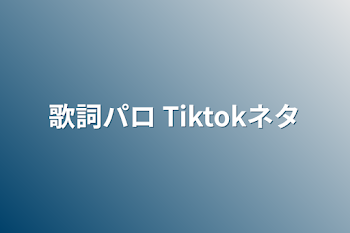 歌詞パロ Tiktokネタ